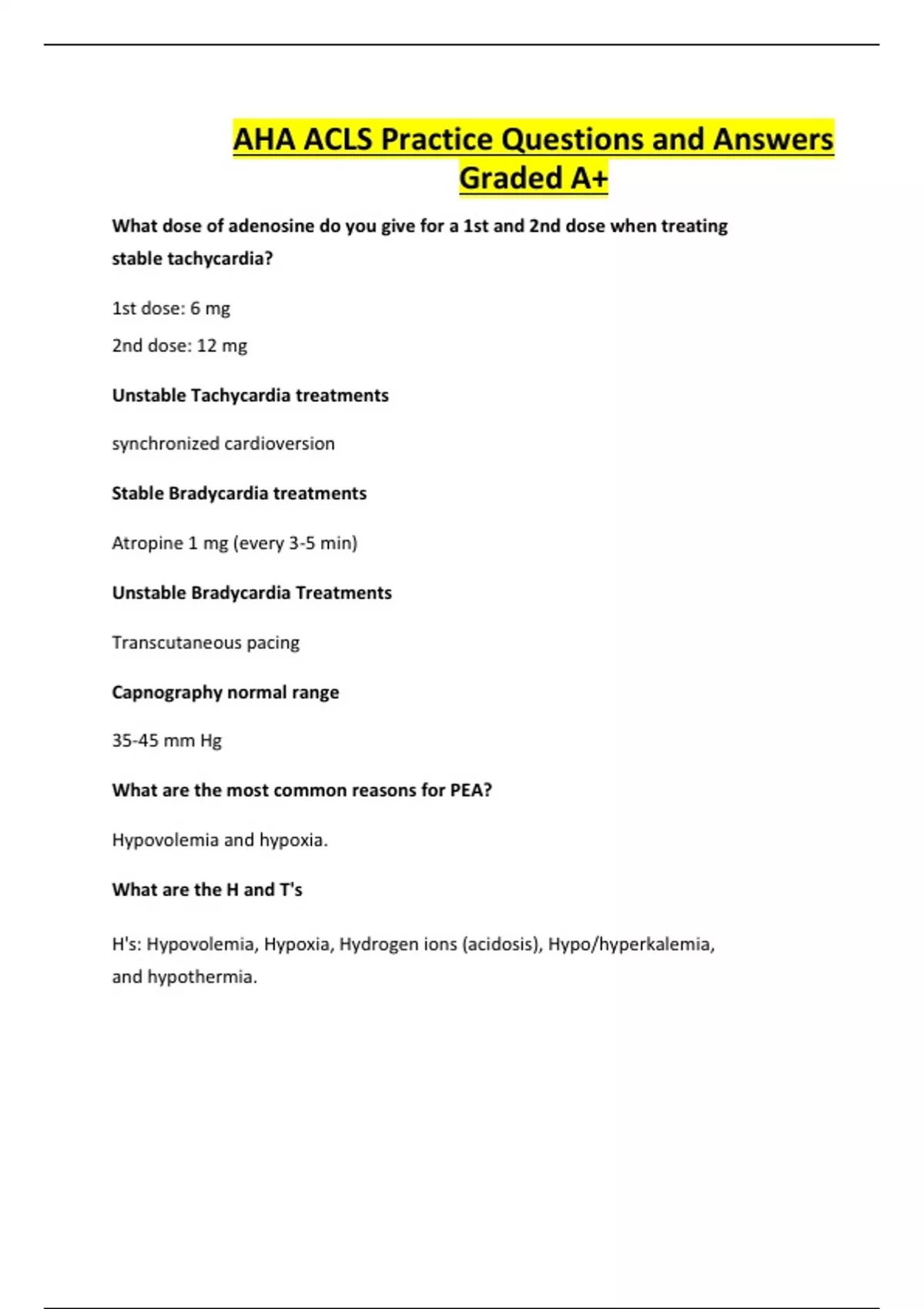 AHA ACLS Practice Questions and Answers Graded A+

What dose of adenosine do you give for a 1st and 2nd dose when treating stable tachycardia?

1st dose: 6 mg

2nd dose: 12 mg

Unstable Tachycardia treatments

synchronized cardioversion

Stable Bradycardia treatments

Atropine 1 mg (every 3-5 min)

Unstable Bradycardia Treatments

Transcutaneous pacing

Capnography normal range

35-45 mm Hg

What are the most common reasons for PEA?

Hypovolemia and hypoxia.

What are the H and T's

H's: Hypovolemia, Hypoxia, Hydrogen ions (acidosis), Hypo/hyperkalemia, and hypothermia.